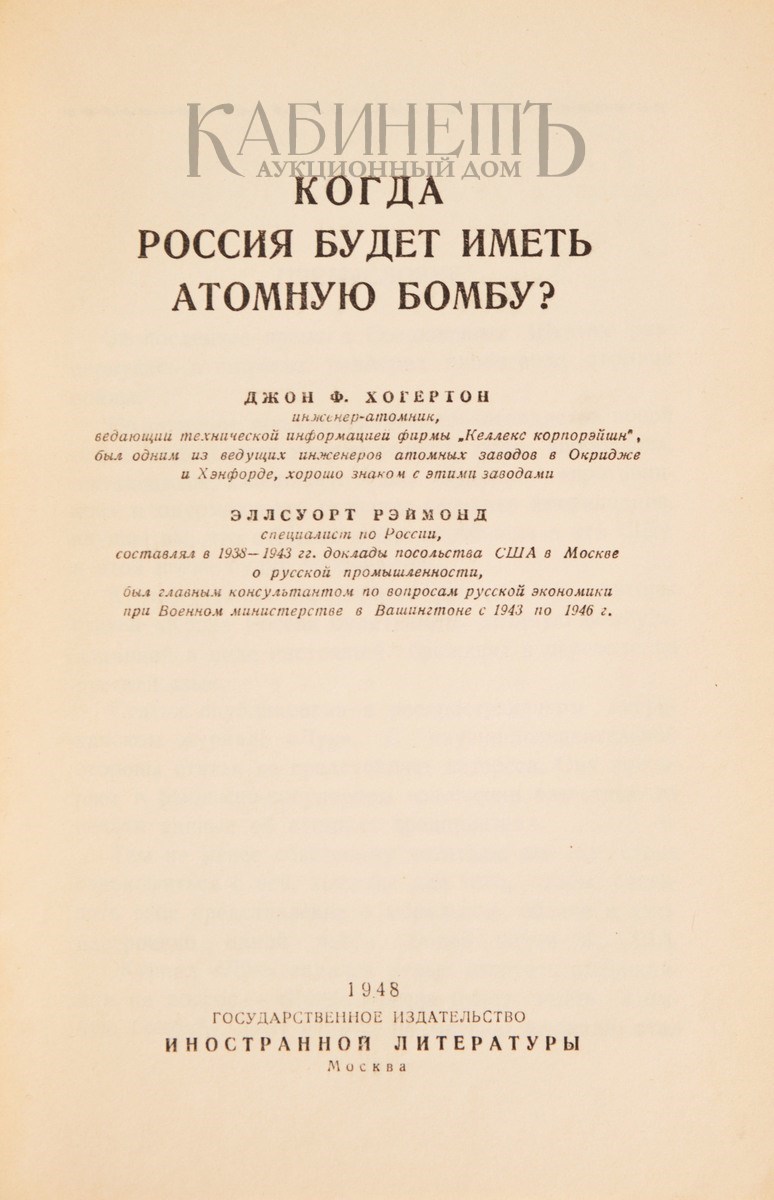 КАБИНЕТЪ
АУКЦИОННЫЙ ДОМ

КОГДА
РОССИЯ БУДЕТ ИМЕТЬ
АТОМНУЮ БОМБУ?

ДЖОН Ф. ХОГЕРТОН
инженер-атомник,
ведающий технической информацией фирмы „Келлекс корпорэйшн",
был одним из ведущих инженеров атомных заводов в Окридже
и Хэнфорде, хорошо знаком с этими заводами

ЭЛЛСУОРТ РЭЙМОНД
специалист по России,
составлял в 1938—1943 гг. доклады посольства США в Москве
о русской промышленности,
был главным консультантом по вопросам русской экономики
при Военном министерстве в Вашингтоне с 1943 по 1946 г.

1948
ГОСУДАРСТВЕННОЕ ИЗДАТЕЛЬСТВО
ИНОСТРАННОЙ ЛИТЕРАТУРЫ
Москва